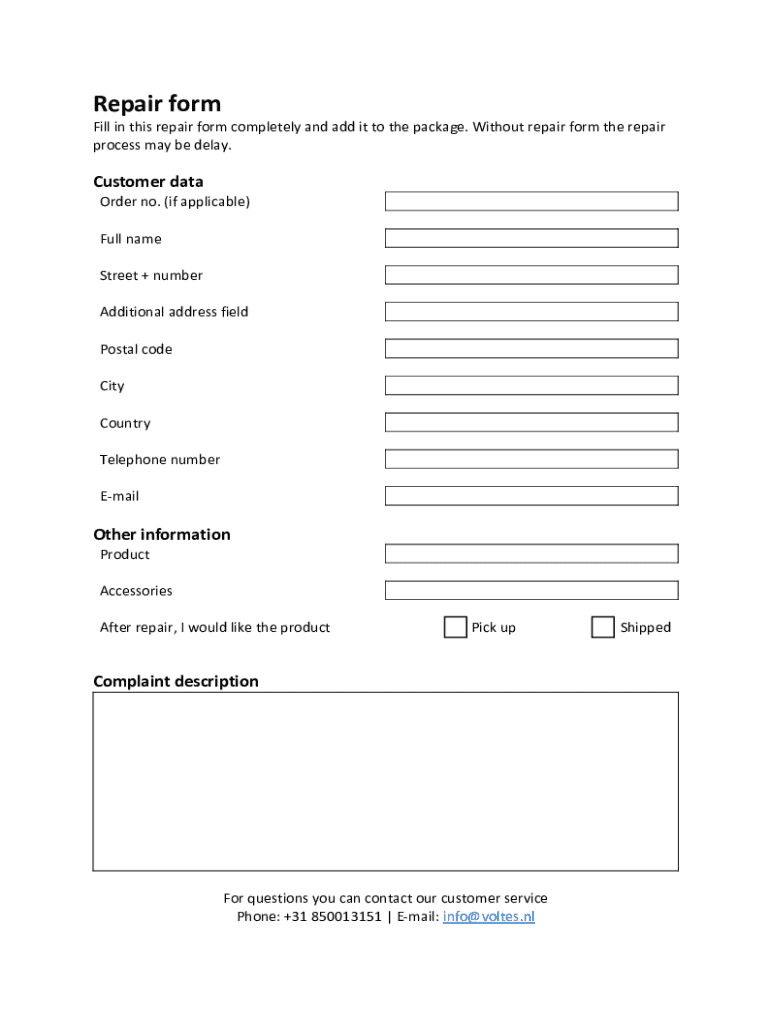 Repair form

Fill in this repair form completely and add it to the package. Without repair form the repair process may be delay.

Customer data

Order no. (if applicable)

Full name

Street + number

Additional address field

Postal code

City

Country

Telephone number

E-mail

Other information

Product

Accessories

After repair, I would like the product

Pick up

Shipped

Complaint description

For questions you can contact our customer service
Phone: +31 850013151 | E-mail: info@voltes.nl